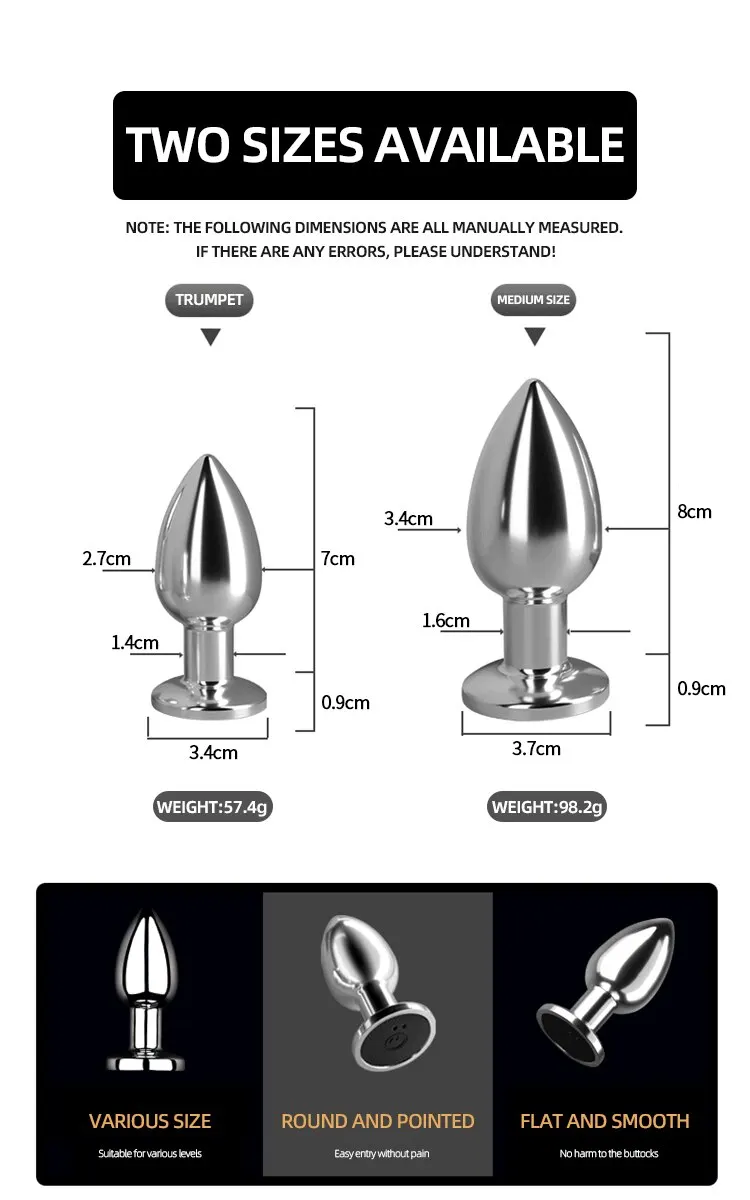 TWO SIZES AVAILABLE

NOTE: THE FOLLOWING DIMENSIONS ARE ALL MANUALLY MEASURED.
IF THERE ARE ANY ERRORS, PLEASE UNDERSTAND!

TRUMPET

2.7cm

7cm

1.4cm

0.9cm

3.4cm

WEIGHT:57.4g

MEDIUM SIZE

3.4cm

8cm

1.6cm

0.9cm

3.7cm

WEIGHT:98.2g

VARIOUS SIZE
Suitable for various levels

ROUND AND POINTED
Easy entry without pain

FLAT AND SMOOTH
No harm to the buttocks